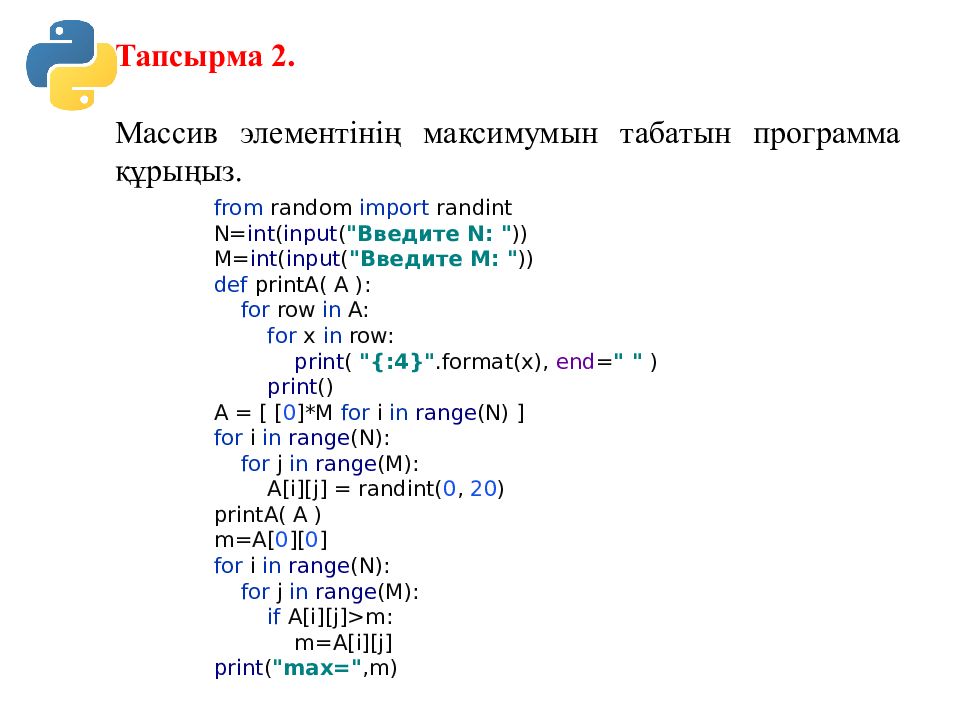 Тапсырма 2.

Массив элементінің максимумын табатын программа құрыңыз.

from random import randint
N=int(input("Введите N: "))
M=int(input("Введите M: "))
def printA( A ):
    for row in A:
        for x in row:
            print( "{:4}".format(x), end=" " )
        print()
A = [ [0]*M for i in range(N) ]
for i in range(N):
    for j in range(M):
        A[i][j] = randint(0, 20)
printA( A )
m=A[0][0]
for i in range(N):
    for j in range(M):
        if A[i][j]>m:
            m=A[i][j]
print("max=",m)